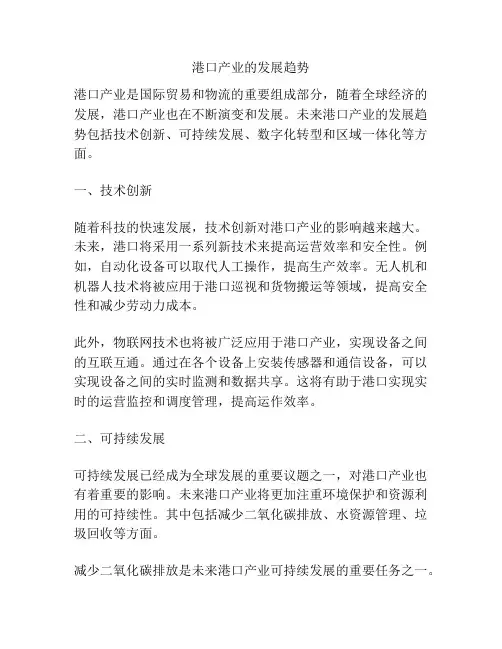 港口产业的发展趋势

港口产业是国际贸易和物流的重要组成部分，随着全球经济的发展，港口产业也在不断演变和发展。未来港口产业的发展趋势包括技术创新、可持续发展、数字化转型和区域一体化等方面。

一、技术创新

随着科技的快速发展，技术创新对港口产业的影响越来越大。未来，港口将采用一系列新技术来提高运营效率和安全性。例如，自动化设备可以取代人工操作，提高生产效率。无人机和机器人技术将被应用于港口巡视和货物搬运等领域，提高安全性和减少劳动力成本。

此外，物联网技术也将被广泛应用于港口产业，实现设备之间的互联互通。通过在各个设备上安装传感器和通信设备，可以实现设备之间的实时监测和数据共享。这将有助于港口实现实时的运营监控和调度管理，提高运作效率。

二、可持续发展

可持续发展已经成为全球发展的重要议题之一，对港口产业也有着重要的影响。未来港口产业将更加注重环境保护和资源利用的可持续性。其中包括减少二氧化碳排放、水资源管理、垃圾回收等方面。

减少二氧化碳排放是未来港口产业可持续发展的重要任务之一。